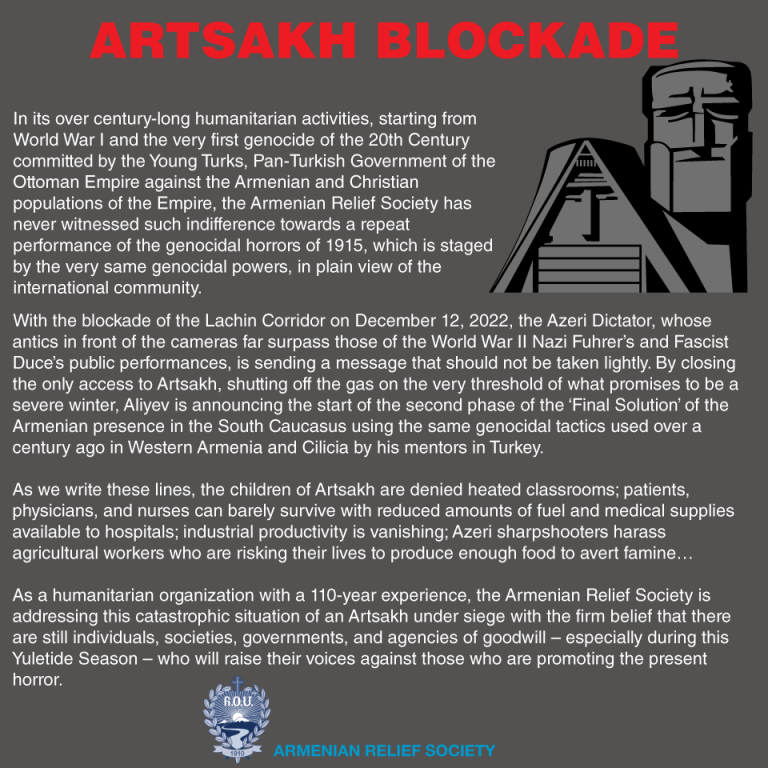 ARTSAKH BLOCKADE

In its over century-long humanitarian activities, starting from World War I and the very first genocide of the 20th Century committed by the Young Turks, Pan-Turkish Government of the Ottoman Empire against the Armenian and Christian populations of the Empire, the Armenian Relief Society has never witnessed such indifference towards a repeat performance of the genocidal horrors of 1915, which is staged by the very same genocidal powers, in plain view of the international community.

With the blockade of the Lachin Corridor on December 12, 2022, the Azeri Dictator, whose antics in front of the cameras far surpass those of the World War II Nazi Fuhrer's and Fascist Duce's public performances, is sending a message that should not be taken lightly. By closing the only access to Artsakh, shutting off the gas on the very threshold of what promises to be a severe winter, Aliyev is announcing the start of the second phase of the 'Final Solution' of the Armenian presence in the South Caucasus using the same genocidal tactics used over a century ago in Western Armenia and Cilicia by his mentors in Turkey.

As we write these lines, the children of Artsakh are denied heated classrooms; patients, physicians, and nurses can barely survive with reduced amounts of fuel and medical supplies available to hospitals; industrial productivity is vanishing; Azeri sharpshooters harass agricultural workers who are risking their lives to produce enough food to avert famine…

As a humanitarian organization with a 110-year experience, the Armenian Relief Society is addressing this catastrophic situation of an Artsakh under siege with the firm belief that there are still individuals, societies, governments, and agencies of goodwill – especially during this Yuletide Season – who will raise their voices against those who are promoting the present horror.

Հ.Օ.Մ.
1910
ARMENIAN RELIEF SOCIETY